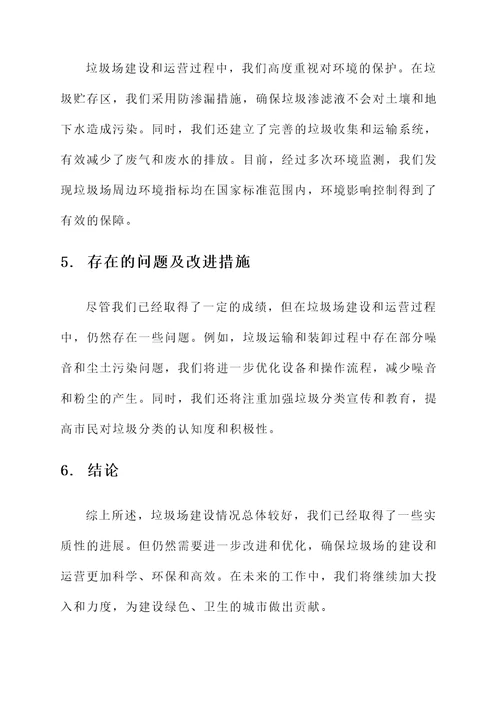 垃圾场建设和运营过程中，我们高度重视对环境的保护。在垃圾贮存区，我们采用防渗漏措施，确保垃圾渗滤液不会对土壤和地下水造成污染。同时，我们还建立了完善的垃圾收集和运输系统，有效减少了废气和废水的排放。目前，经过多次环境监测，我们发现垃圾场周边环境指标均在国家标准范围内，环境影响控制得到了有效的保障。

5. 存在的问题及改进措施

尽管我们已经取得了一定的成绩，但在垃圾场建设和运营过程中，仍然存在一些问题。例如，垃圾运输和装卸过程中存在部分噪音和尘土污染问题，我们将进一步优化设备和操作流程，减少噪音和粉尘的产生。同时，我们还将注重加强垃圾分类宣传和教育，提高市民对垃圾分类的认知度和积极性。

6. 结论

综上所述，垃圾场建设情况总体较好，我们已经取得了一些实质性的进展。但仍然需要进一步改进和优化，确保垃圾场的建设和运营更加科学、环保和高效。在未来的工作中，我们将继续加大投入和力度，为建设绿色、卫生的城市做出贡献。